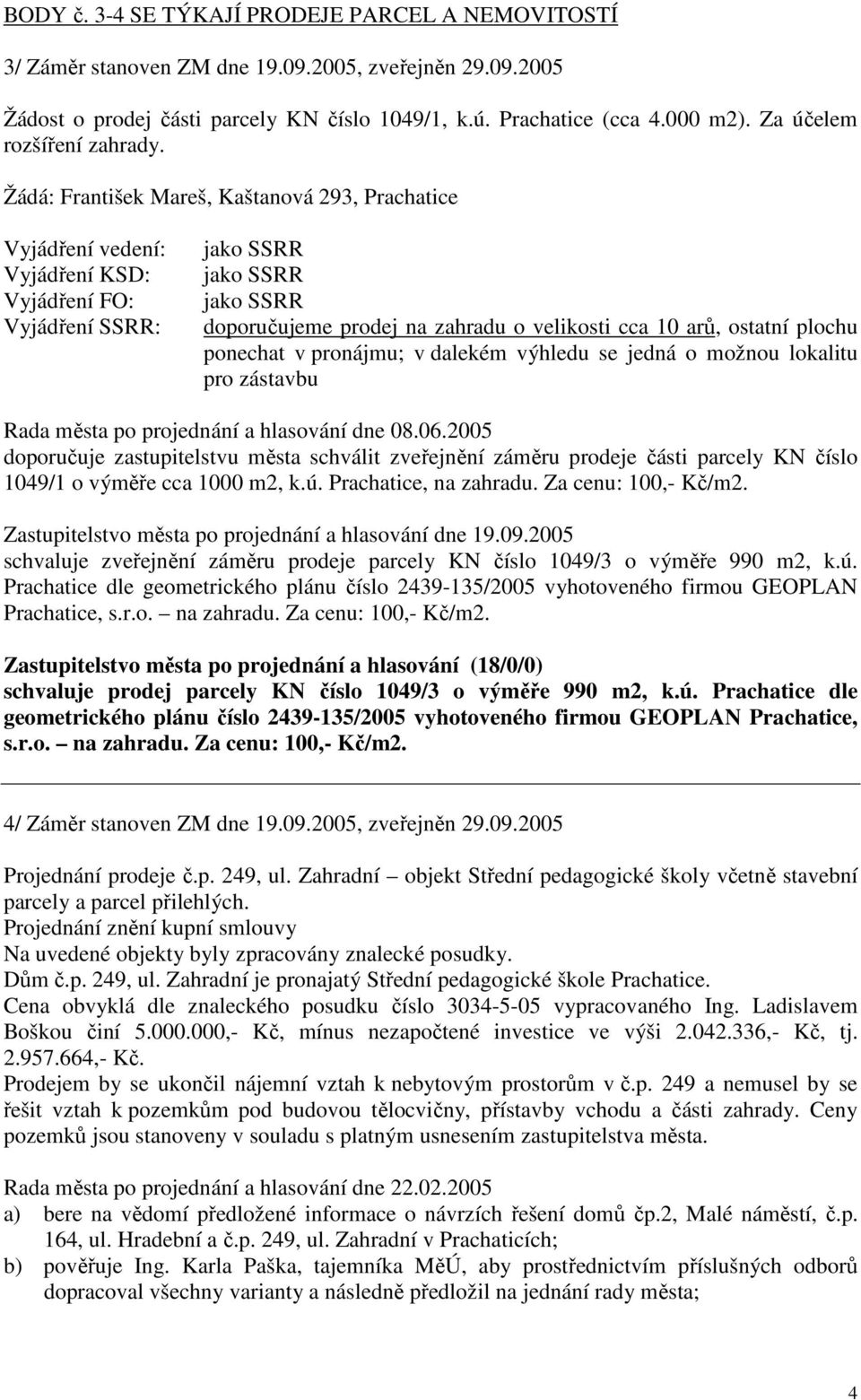 BODY č. 3-4 SE TÝKAJÍ PRODEJE PARCEL A NEMOVITOSTÍ

3/ Záměr stanoven ZM dne 19.09.2005, zveřejněn 29.09.2005

Žádost o prodej části parcely KN číslo 1049/1, k.ú. Prachatice (cca 4.000 m2). Za účelem rozšíření zahrady.

Žádá: František Mareš, Kaštanová 293, Prachatice

Vyjádření vedení: jako SSRR
Vyjádření KSD: jako SSRR
Vyjádření FO: jako SSRR
Vyjádření SSRR: doporučujeme prodej na zahradu o velikosti cca 10 arů, ostatní plochu ponechat v pronájmu; v dalekém výhledu se jedná o možnou lokalitu pro zástavbu

Rada města po projednání a hlasování dne 08.06.2005
doporučuje zastupitelstvu města schválit zveřejnění záměru prodeje části parcely KN číslo 1049/1 o výměře cca 1000 m2, k.ú. Prachatice, na zahradu. Za cenu: 100,- Kč/m2.

Zastupitelstvo města po projednání a hlasování dne 19.09.2005
schvaluje zveřejnění záměru prodeje parcely KN číslo 1049/3 o výměře 990 m2, k.ú. Prachatice dle geometrického plánu číslo 2439-135/2005 vyhotoveného firmou GEOPLAN Prachatice, s.r.o. – na zahradu. Za cenu: 100,- Kč/m2.

Zastupitelstvo města po projednání a hlasování (18/0/0)
schvaluje prodej parcely KN číslo 1049/3 o výměře 990 m2, k.ú. Prachatice dle geometrického plánu číslo 2439-135/2005 vyhotoveného firmou GEOPLAN Prachatice, s.r.o. – na zahradu. Za cenu: 100,- Kč/m2.

4/ Záměr stanoven ZM dne 19.09.2005, zveřejněn 29.09.2005

Projednání prodeje č.p. 249, ul. Zahradní – objekt Střední pedagogické školy včetně stavební parcely a parcel přilehlých.
Projednání znění kupní smlouvy
Na uvedené objekty byly zpracovány znalecké posudky.
Dům č.p. 249, ul. Zahradní je pronajatý Střední pedagogické škole Prachatice.
Cena obvyklá dle znaleckého posudku číslo 3034-5-05 vypracovaného Ing. Ladislavem Boškou činí 5.000.000,- Kč, mínus nezapočtené investice ve výši 2.042.336,- Kč, tj. 2.957.664,- Kč.
Prodejem by se ukončil nájemní vztah k nebytovým prostorům v č.p. 249 a nemusel by se řešit vztah k pozemkům pod budovou tělocvičny, přístavby vchodu a části zahrady. Ceny pozemků jsou stanoveny v souladu s platným usnesením zastupitelstva města.

Rada města po projednání a hlasování dne 22.02.2005
a) bere na vědomí předložené informace o návrzích řešení domů čp.2, Malé náměstí, č.p. 164, ul. Hradební a č.p. 249, ul. Zahradní v Prachaticích;
b) pověřuje Ing. Karla Paška, tajemníka MěÚ, aby prostřednictvím příslušných odborů dopracoval všechny varianty a následně předložil na jednání rady města;

4